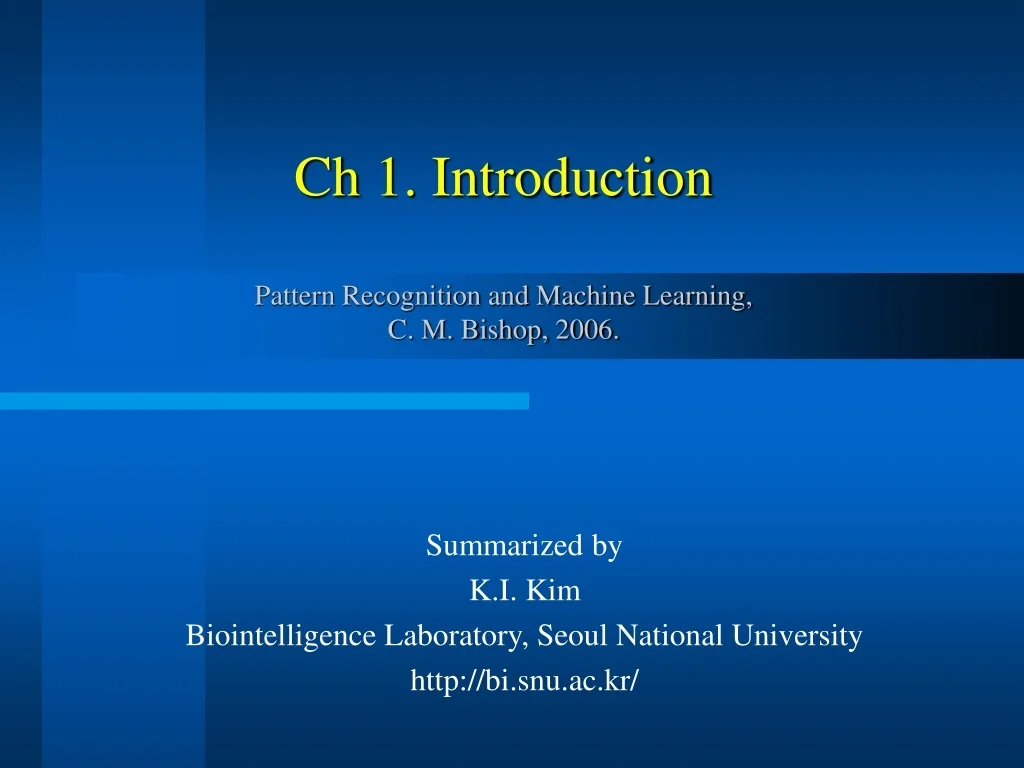 Ch 1. Introduction

Pattern Recognition and Machine Learning, C. M. Bishop, 2006.

Summarized by
K.I. Kim
Biointelligence Laboratory, Seoul National University
http://bi.snu.ac.kr/